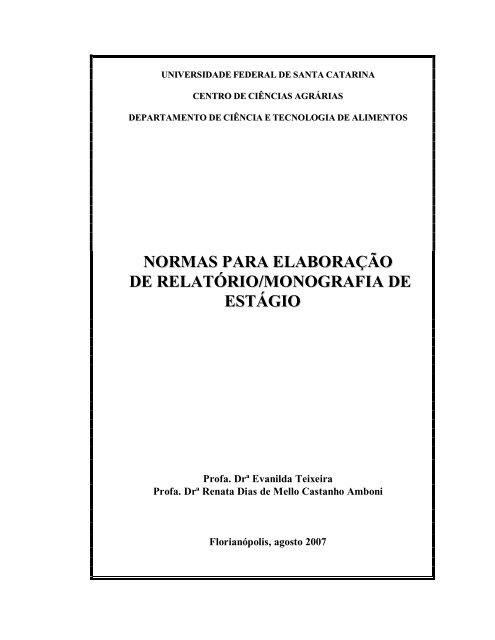 UNIVERSIDADE FEDERAL DE SANTA CATARINA

CENTRO DE CIÊNCIAS AGRÁRIAS

DEPARTAMENTO DE CIÊNCIA E TECNOLOGIA DE ALIMENTOS

NORMAS PARA ELABORAÇÃO DE RELATÓRIO/MONOGRAFIA DE ESTÁGIO

Profa. Drª Evanilda Teixeira
Profa. Drª Renata Dias de Mello Castanho Amboni

Florianópolis, agosto 2007